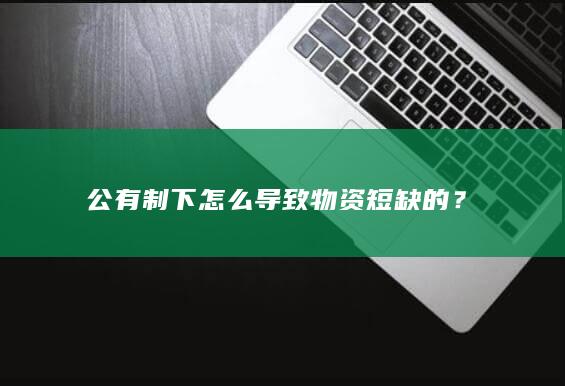 公有制下怎么导致物资短缺的？